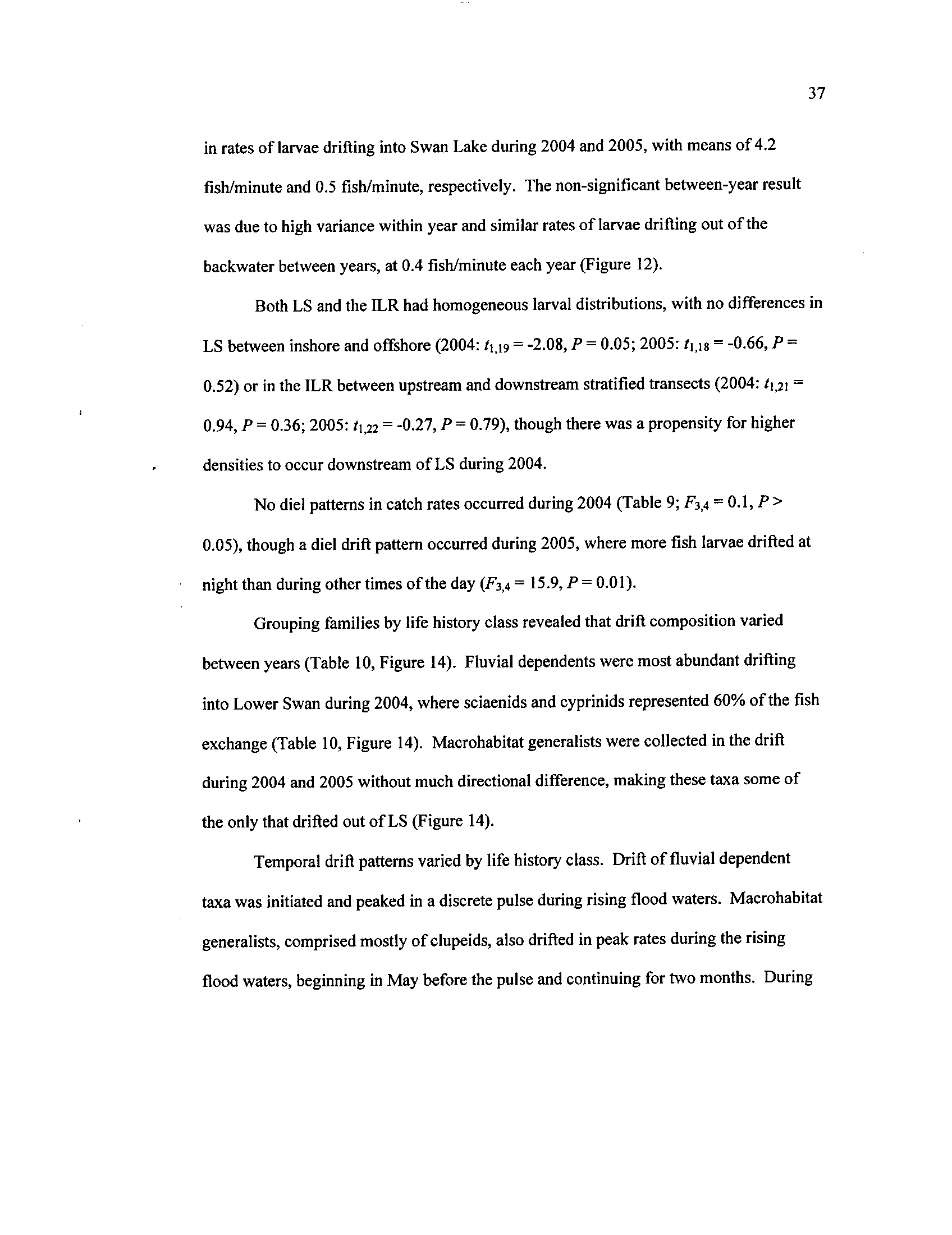 37

in rates of larvae drifting into Swan Lake during 2004 and 2005, with means of 4.2 fish/minute and 0.5 fish/minute, respectively. The non-significant between-year result was due to high variance within year and similar rates of larvae drifting out of the backwater between years, at 0.4 fish/minute each year (Figure 12).

Both LS and the ILR had homogeneous larval distributions, with no differences in LS between inshore and offshore (2004: $t_{1,19}$ = -2.08, $P$ = 0.05; 2005: $t_{1,18}$ = -0.66, $P$ = 0.52) or in the ILR between upstream and downstream stratified transects (2004: $t_{1,21}$ = 0.94, $P$ = 0.36; 2005: $t_{1,22}$ = -0.27, $P$ = 0.79), though there was a propensity for higher densities to occur downstream of LS during 2004.

No diel patterns in catch rates occurred during 2004 (Table 9; $F_{3,4}$ = 0.1, $P$ > 0.05), though a diel drift pattern occurred during 2005, where more fish larvae drifted at night than during other times of the day ($F_{3,4}$ = 15.9, $P$ = 0.01).

Grouping families by life history class revealed that drift composition varied between years (Table 10, Figure 14). Fluvial dependents were most abundant drifting into Lower Swan during 2004, where sciaenids and cyprinids represented 60% of the fish exchange (Table 10, Figure 14). Macrohabitat generalists were collected in the drift during 2004 and 2005 without much directional difference, making these taxa some of the only that drifted out of LS (Figure 14).

Temporal drift patterns varied by life history class. Drift of fluvial dependent taxa was initiated and peaked in a discrete pulse during rising flood waters. Macrohabitat generalists, comprised mostly of clupeids, also drifted in peak rates during the rising flood waters, beginning in May before the pulse and continuing for two months. During